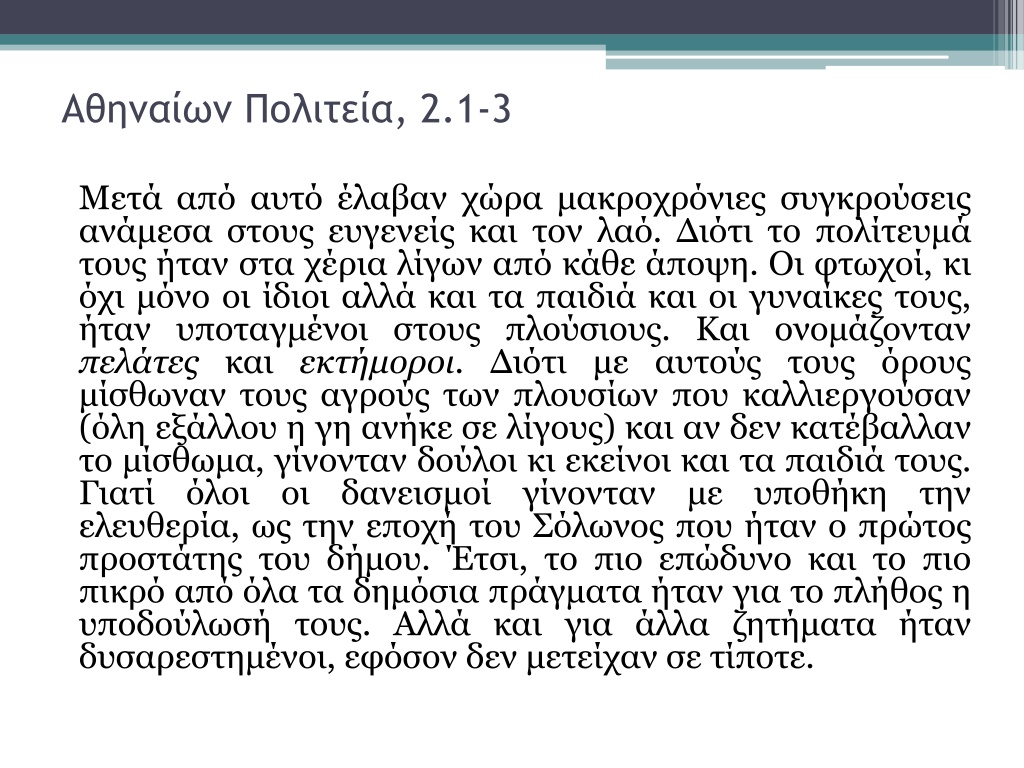 Αθηναίων Πολιτεία, 2.1-3

Μετά από αυτό έλαβαν χώρα μακροχρόνιες συγκρούσεις ανάμεσα στους ευγενείς και τον λαό. Διότι το πολίτευμά τους ήταν στα χέρια λίγων από κάθε άποψη. Οι φτωχοί, κι όχι μόνο οι ίδιοι αλλά και τα παιδιά και οι γυναίκες τους, ήταν υποταγμένοι στους πλούσιους. Και ονομάζονταν πελάτες και εκτήμοροι. Διότι με αυτούς τους όρους μίσθωναν τους αγρούς των πλουσίων που καλλιεργούσαν (όλη εξάλλου η γη ανήκε σε λίγους) και αν δεν κατέβαλλαν το μίσθωμα, γίνονταν δούλοι κι εκείνοι και τα παιδιά τους. Γιατί όλοι οι δανεισμοί γίνονταν με υποθήκη την ελευθερία, ως την εποχή του Σόλωνος που ήταν ο πρώτος προστάτης του δήμου. Έτσι, το πιο επώδυνο και το πιο πικρό από όλα τα δημόσια πράγματα ήταν για το πλήθος η υποδούλωσή τους. Αλλά και για άλλα ζητήματα ήταν δυσαρεστημένοι, εφόσον δεν μετείχαν σε τίποτε.